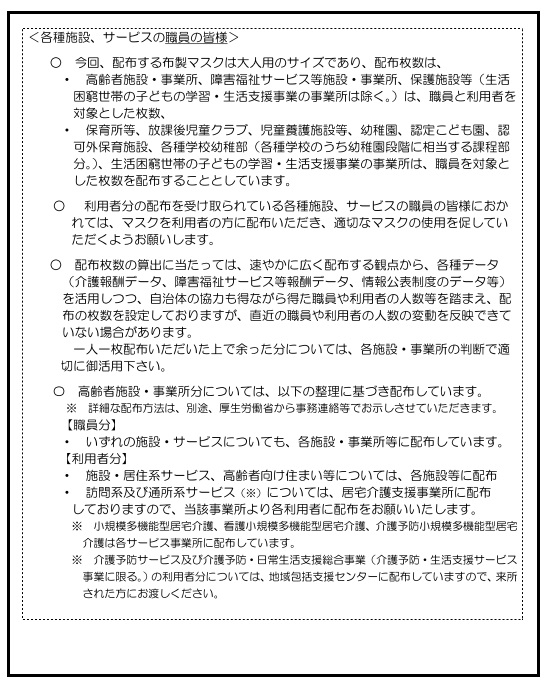 <各種施設、サービスの職員の皆様>

○　今回、配布する布製マスクは大人用のサイズであり、配布枚数は、
・　高齢者施設・事業所、障害福祉サービス等施設・事業所、保護施設等（生活困窮世帯の子どもの学習・生活支援事業の事業所は除く。）は、職員と利用者を対象とした枚数、
・　保育所等、放課後児童クラブ、児童養護施設等、幼稚園、認定こども園、認可外保育施設、各種学校幼稚部（各種学校のうち幼稚園段階に相当する課程部分。）、生活困窮世帯の子どもの学習・生活支援事業の事業所は、職員を対象とした枚数を配布することとしています。

○　利用者分の配布を受け取られている各種施設、サービスの職員の皆様におかれては、マスクを利用者の方に配布いただき、適切なマスクの使用を促していただくようお願いします。

○　配布枚数の算出に当たっては、速やかに広く配布する観点から、各種データ（介護報酬データ、障害福祉サービス等報酬データ、情報公表制度のデータ等）を活用しつつ、自治体の協力も得ながら得た職員や利用者の人数等を踏まえ、配布の枚数を設定しておりますが、直近の職員や利用者の人数の変動を反映できていない場合があります。
一人一枚配布いただいた上で余った分については、各施設・事業所の判断で適切に御活用下さい。

○　高齢者施設・事業所分については、以下の整理に基づき配布しています。
※　詳細な配布方法は、別途、厚生労働省から事務連絡等でお示しさせていただきます。
【職員分】
・　いずれの施設・サービスについても、各施設・事業所等に配布しています。
【利用者分】
・　施設・居住系サービス、高齢者向け住まい等については、各施設等に配布
・　訪問系及び通所系サービス（※）については、居宅介護支援事業所に配布しておりますので、当該事業所より各利用者に配布をお願いいたします。
※　小規模多機能型居宅介護、看護小規模多機能型居宅介護、介護予防小規模多機能型居宅介護は各サービス事業所に配布しています。
※　介護予防サービス及び介護予防・日常生活支援総合事業（介護予防・生活支援サービス事業に限る。）の利用者分については、地域包括支援センターに配布していますので、来所された方にお渡しください。